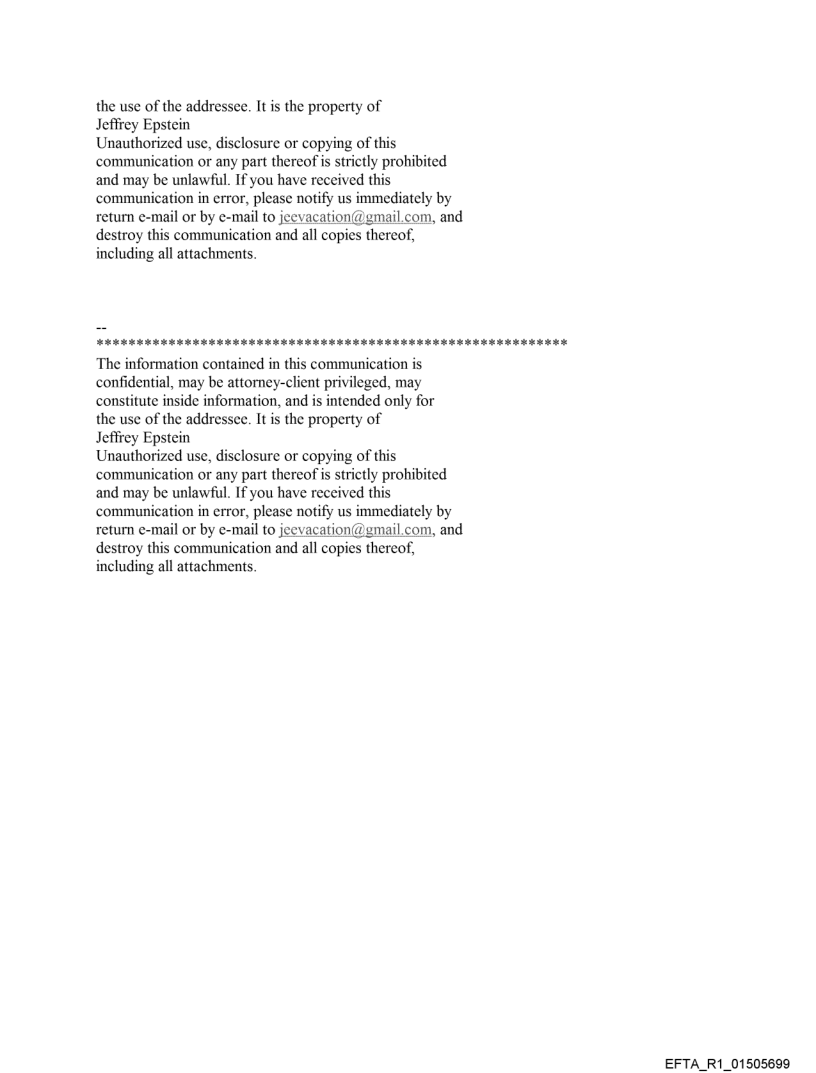 the use of the addressee. It is the property of
Jeffrey Epstein
Unauthorized use, disclosure or copying of this communication or any part thereof is strictly prohibited and may be unlawful. If you have received this communication in error, please notify us immediately by return e-mail or by e-mail to jeevacation@gmail.com, and destroy this communication and all copies thereof, including all attachments.

--
************************************************************
The information contained in this communication is confidential, may be attorney-client privileged, may constitute inside information, and is intended only for the use of the addressee. It is the property of
Jeffrey Epstein
Unauthorized use, disclosure or copying of this communication or any part thereof is strictly prohibited and may be unlawful. If you have received this communication in error, please notify us immediately by return e-mail or by e-mail to jeevacation@gmail.com, and destroy this communication and all copies thereof, including all attachments.

EFTA_R1_01505699